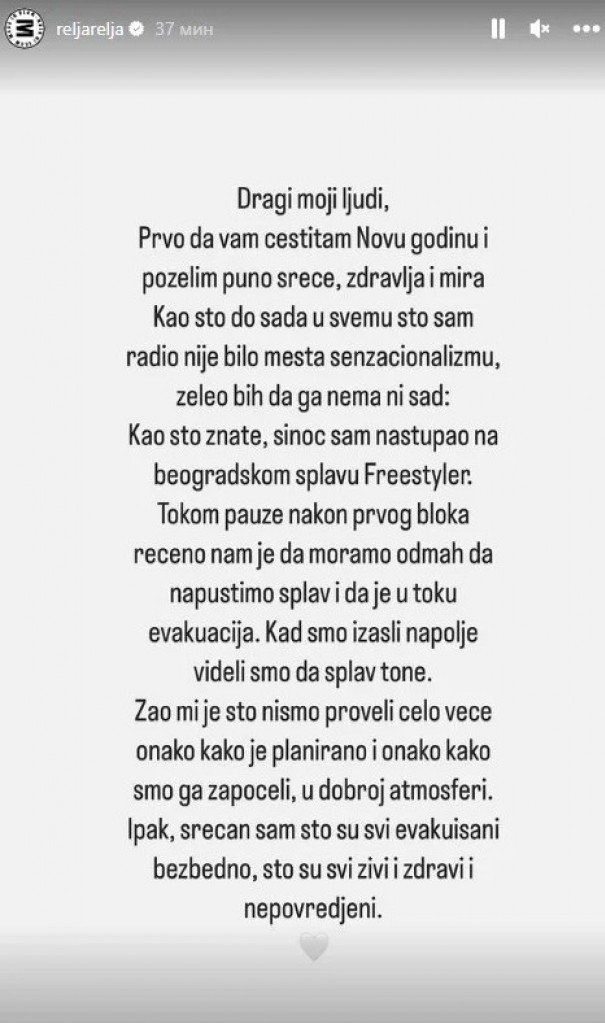 reljarelja 37 мин

Dragi moji ljudi,
Prvo da vam cestitam Novu godinu i pozelim puno srece, zdravlja i mira
Kao sto do sada u svemu sto sam radio nije bilo mesta senzacionalizmu, zeleo bih da ga nema ni sad:
Kao sto znate, sinoc sam nastupao na beogradskom splavu Freestyler.
Tokom pauze nakon prvog bloka receno nam je da moramo odmah da napustimo splav i da je u toku evakuacija. Kad smo izasli napolje videli smo da splav tone.
Zao mi je sto nismo proveli celo vece onako kako je planirano i onako kako smo ga zapoceli, u dobroj atmosferi.
Ipak, srecan sam sto su svi evakuisani bezbedno, sto su svi zivi i zdravi i nepovredjeni.